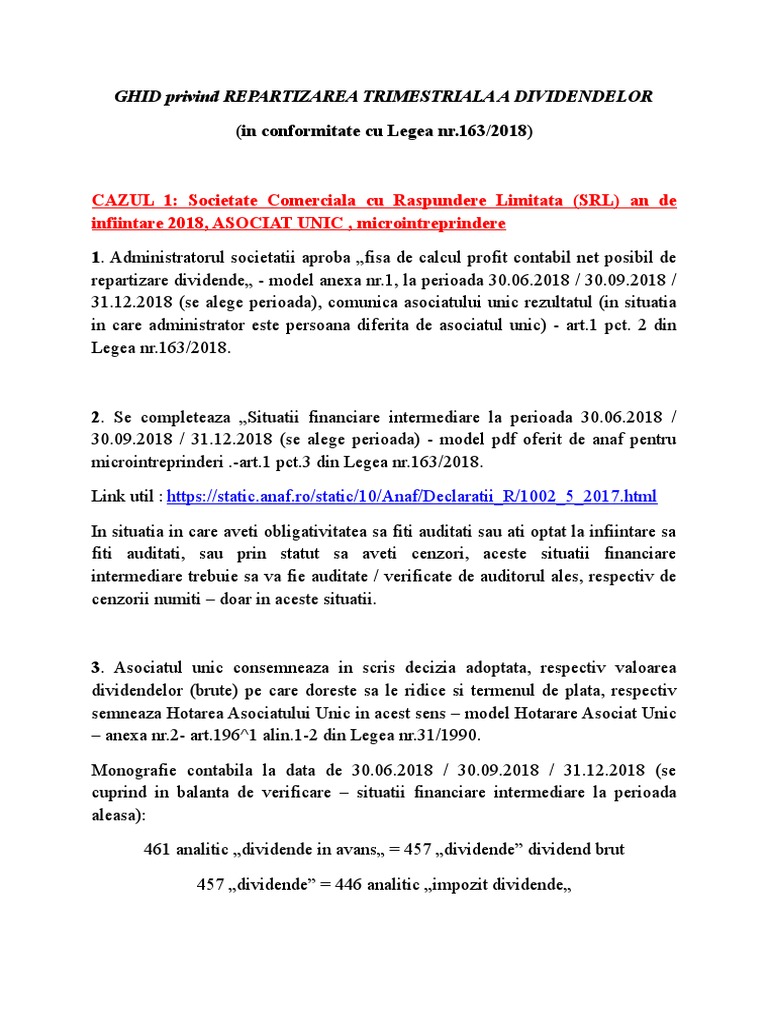 GHID privind REPARTIZAREA TRIMESTRIALA A DIVIDENDELOR

(in conformitate cu Legea nr.163/2018)

CAZUL 1: Societate Comerciala cu Raspundere Limitata (SRL) an de infiintare 2018, ASOCIAT UNIC , microintreprindere

1. Administratorul societatii aproba „fisa de calcul profit contabil net posibil de repartizare dividende„ - model anexa nr.1, la perioada 30.06.2018 / 30.09.2018 / 31.12.2018 (se alege perioada), comunica asociatului unic rezultatul (in situatia in care administrator este persoana diferita de asociatul unic) - art.1 pct. 2 din Legea nr.163/2018.

2. Se completeaza „Situatii financiare intermediare la perioada 30.06.2018 / 30.09.2018 / 31.12.2018 (se alege perioada) - model pdf oferit de anaf pentru microintreprinderi .-art.1 pct.3 din Legea nr.163/2018.

Link util : https://static.anaf.ro/static/10/Anaf/Declaratii_R/1002_5_2017.html

In situatia in care aveti obligativitatea sa fiti auditati sau ati optat la infiintare sa fiti auditati, sau prin statut sa aveti cenzori, aceste situatii financiare intermediare trebuie sa va fie auditate / verificate de auditorul ales, respectiv de cenzorii numiti – doar in aceste situatii.

3. Asociatul unic consemneaza in scris decizia adoptata, respectiv valoarea dividendelor (brute) pe care doreste sa le ridice si termenul de plata, respectiv semneaza Hotarea Asociatului Unic in acest sens – model Hotarare Asociat Unic – anexa nr.2- art.196^1 alin.1-2 din Legea nr.31/1990.

Monografie contabila la data de 30.06.2018 / 30.09.2018 / 31.12.2018 (se cuprind in balanta de verificare – situatii financiare intermediare la perioada aleasa):

461 analitic „dividende in avans„ = 457 „dividende” dividend brut

457 „dividende” = 446 analitic „impozit dividende„